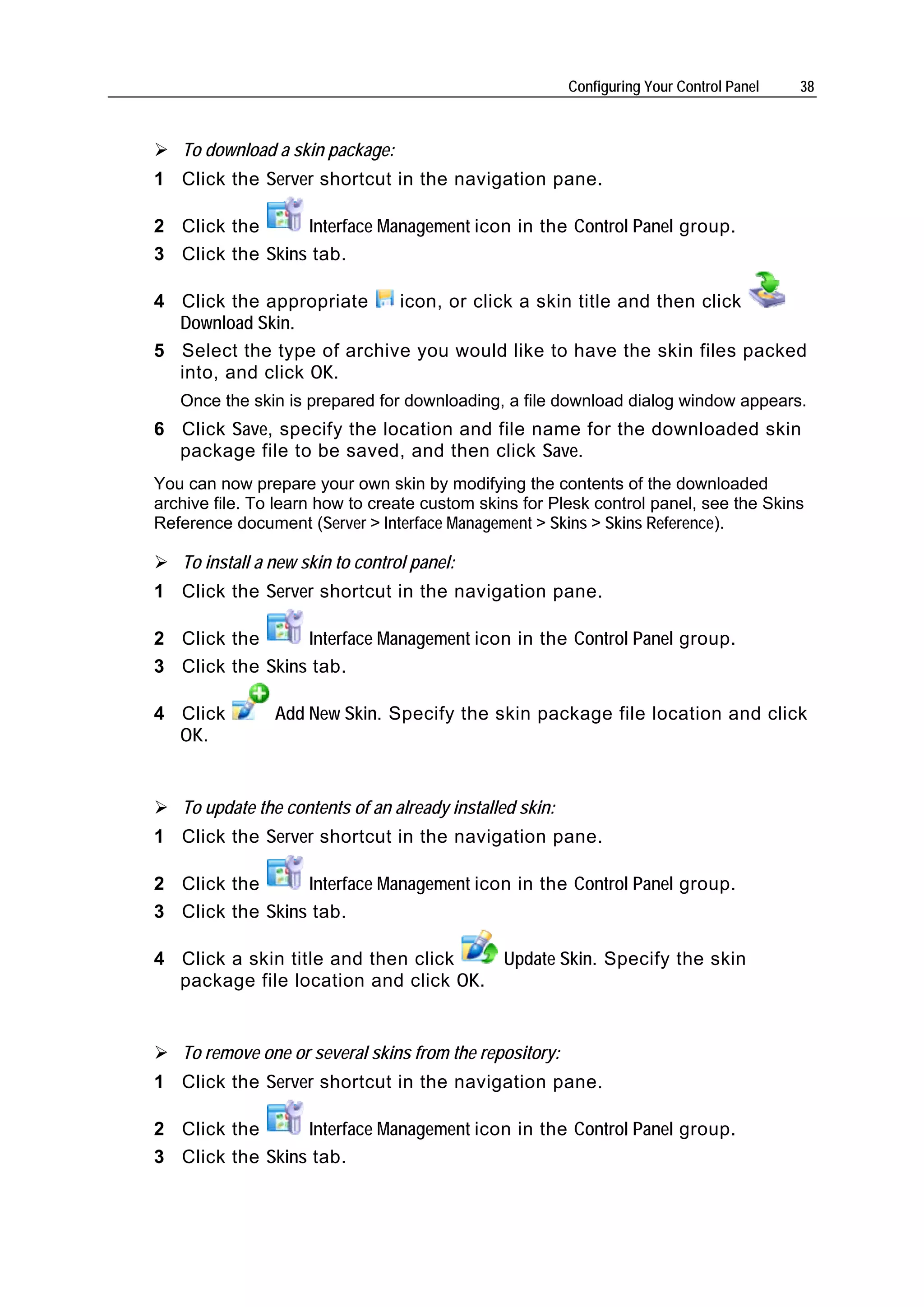 Configuring Your Control Panel 38

➢ To download a skin package:

1 Click the Server shortcut in the navigation pane.

2 Click the Interface Management icon in the Control Panel group.

3 Click the Skins tab.

4 Click the appropriate icon, or click a skin title and then click Download Skin.

5 Select the type of archive you would like to have the skin files packed into, and click OK.

Once the skin is prepared for downloading, a file download dialog window appears.

6 Click Save, specify the location and file name for the downloaded skin package file to be saved, and then click Save.

You can now prepare your own skin by modifying the contents of the downloaded archive file. To learn how to create custom skins for Plesk control panel, see the Skins Reference document (Server > Interface Management > Skins > Skins Reference).

➢ To install a new skin to control panel:

1 Click the Server shortcut in the navigation pane.

2 Click the Interface Management icon in the Control Panel group.

3 Click the Skins tab.

4 Click Add New Skin. Specify the skin package file location and click OK.

➢ To update the contents of an already installed skin:

1 Click the Server shortcut in the navigation pane.

2 Click the Interface Management icon in the Control Panel group.

3 Click the Skins tab.

4 Click a skin title and then click Update Skin. Specify the skin package file location and click OK.

➢ To remove one or several skins from the repository:

1 Click the Server shortcut in the navigation pane.

2 Click the Interface Management icon in the Control Panel group.

3 Click the Skins tab.